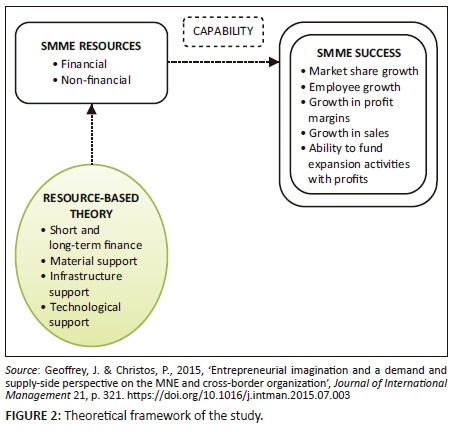 SMME RESOURCES
• Financial
• Non-financial

CAPABILITY

SMME SUCCESS
• Market share growth
• Employee growth
• Growth in profit margins
• Growth in sales
• Ability to fund expansion activities with profits

RESOURCE-BASED THEORY
• Short and long-term finance
• Material support
• Infrastructure support
• Technological support

Source: Geoffrey, J. & Christos, P., 2015, 'Entrepreneurial imagination and a demand and supply-side perspective on the MNE and cross-border organization', Journal of International Management 21, p. 321. https://doi.org/10.1016/j.intman.2015.07.003

FIGURE 2: Theoretical framework of the study.